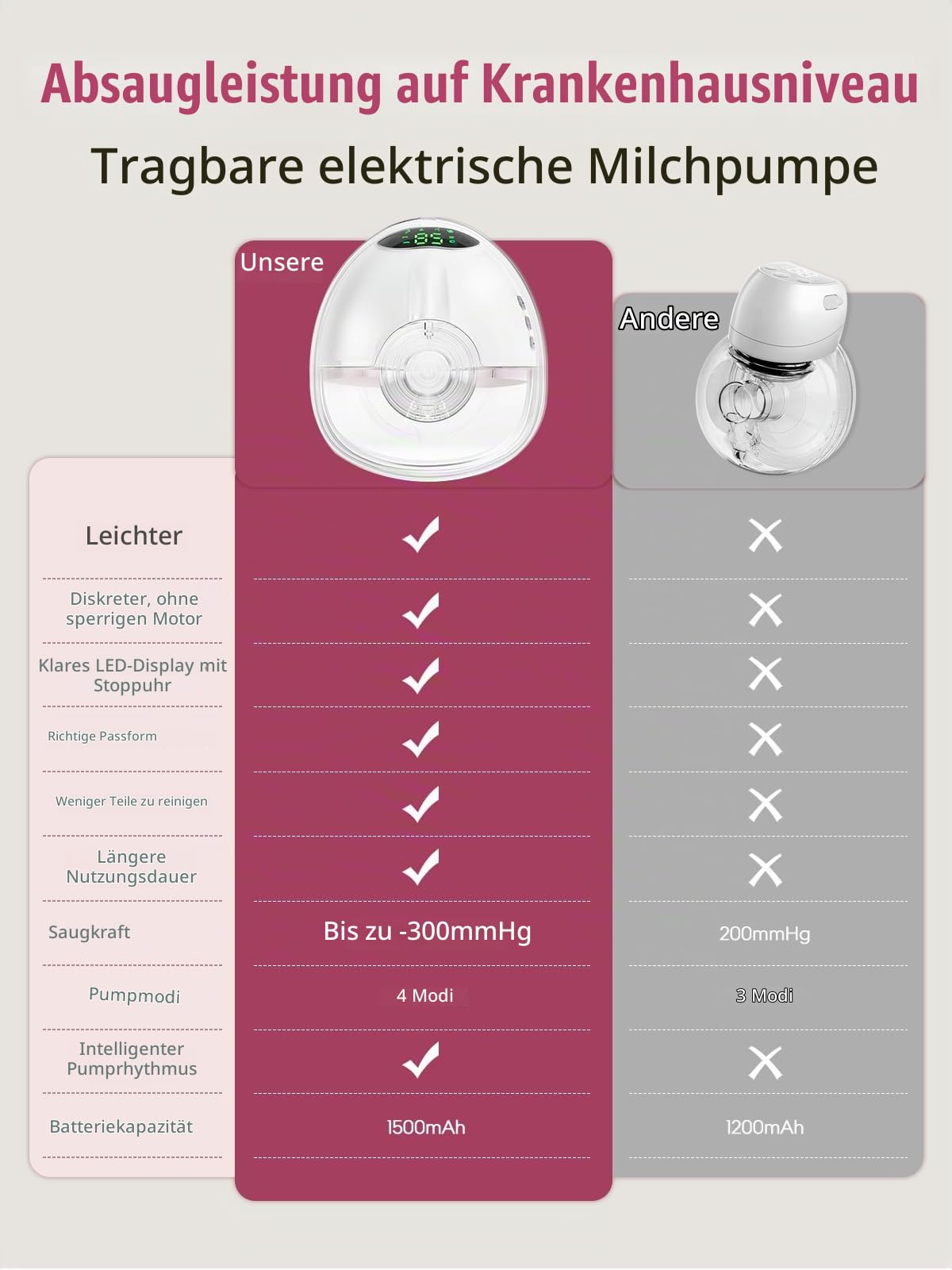 Absaugleistung auf Krankenhausniveau

Tragbare elektrische Milchpumpe

| | Unsere | Andere |
|---|---|---|
| Leichter | ✓ | ✗ |
| Diskreter, ohne sperrigen Motor | ✓ | ✗ |
| Klares LED-Display mit Stoppuhr | ✓ | ✗ |
| Richtige Passform | ✓ | ✗ |
| Weniger Teile zu reinigen | ✓ | ✗ |
| Längere Nutzungsdauer | ✓ | ✗ |
| Saugkraft | Bis zu -300mmHg | 200mmHg |
| Pumpmodi | 4 Modi | 3 Modi |
| Intelligenter Pumprhythmus | ✓ | ✗ |
| Batteriekapazität | 1500mAh | 1200mAh |